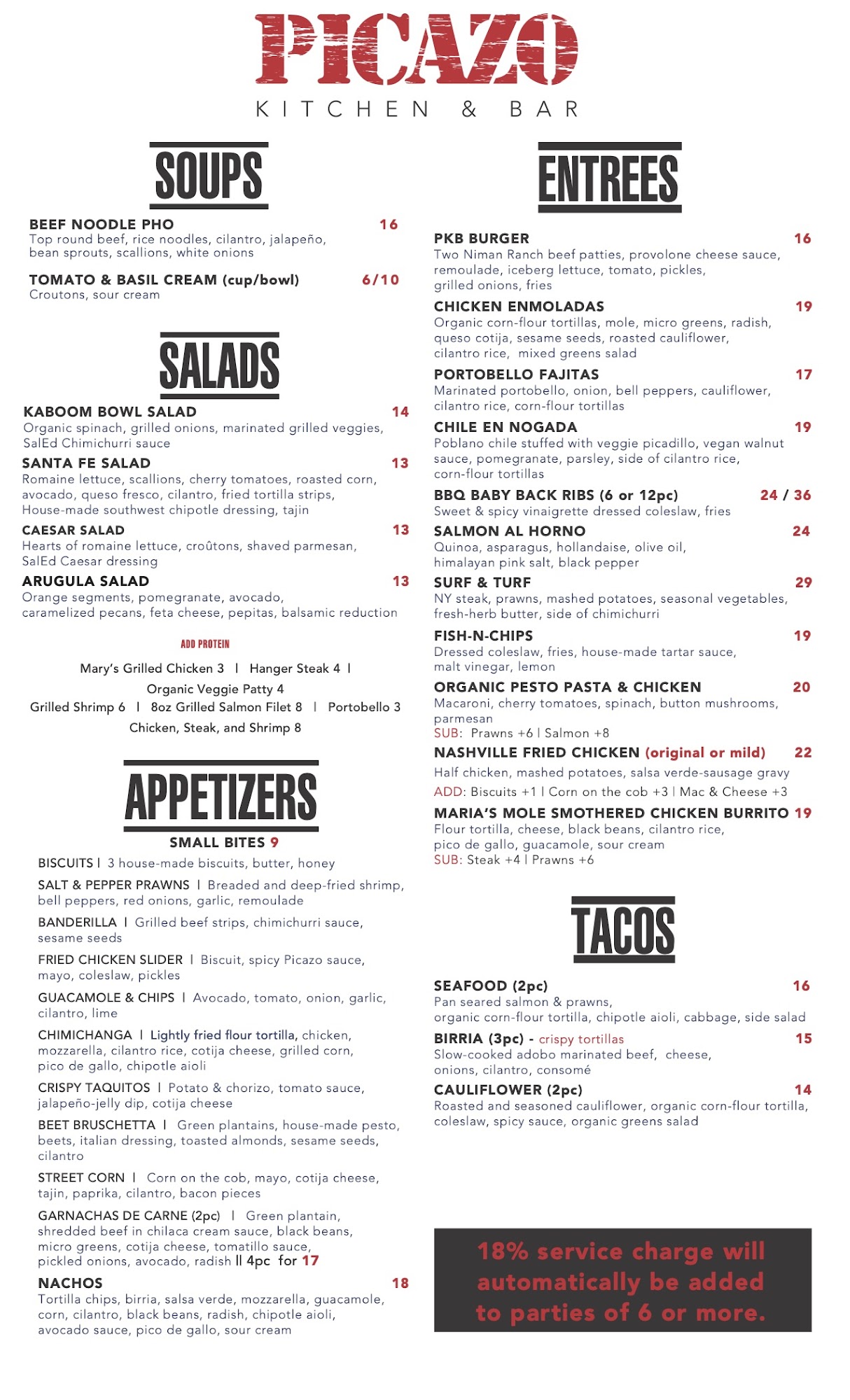 PICAZO
KITCHEN & BAR

SOUPS

BEEF NOODLE PHO 16
Top round beef, rice noodles, cilantro, jalapeño, bean sprouts, scallions, white onions

TOMATO & BASIL CREAM (cup/bowl) 6/10
Croutons, sour cream

SALADS

KABOOM BOWL SALAD 14
Organic spinach, grilled onions, marinated grilled veggies, SalEd Chimichurri sauce

SANTA FE SALAD 13
Romaine lettuce, scallions, cherry tomatoes, roasted corn, avocado, queso fresco, cilantro, fried tortilla strips, House-made southwest chipotle dressing, tajin

CAESAR SALAD 13
Hearts of romaine lettuce, croûtons, shaved parmesan, SalEd Caesar dressing

ARUGULA SALAD 13
Orange segments, pomegranate, avocado, caramelized pecans, feta cheese, pepitas, balsamic reduction

ADD PROTEIN

Mary's Grilled Chicken 3 | Hanger Steak 4 | Organic Veggie Patty 4
Grilled Shrimp 6 | 8oz Grilled Salmon Filet 8 | Portobello 3
Chicken, Steak, and Shrimp 8

APPETIZERS

SMALL BITES 9

BISCUITS | 3 house-made biscuits, butter, honey

SALT & PEPPER PRAWNS | Breaded and deep-fried shrimp, bell peppers, red onions, garlic, remoulade

BANDERILLA | Grilled beef strips, chimichurri sauce, sesame seeds

FRIED CHICKEN SLIDER | Biscuit, spicy Picazo sauce, mayo, coleslaw, pickles

GUACAMOLE & CHIPS | Avocado, tomato, onion, garlic, cilantro, lime

CHIMICHANGA | Lightly fried flour tortilla, chicken, mozzarella, cilantro rice, cotija cheese, grilled corn, pico de gallo, chipotle aioli

CRISPY TAQUITOS | Potato & chorizo, tomato sauce, jalapeño-jelly dip, cotija cheese

BEET BRUSCHETTA | Green plantains, house-made pesto, beets, italian dressing, toasted almonds, sesame seeds, cilantro

STREET CORN | Corn on the cob, mayo, cotija cheese, tajin, paprika, cilantro, bacon pieces

GARNACHAS DE CARNE (2pc) | Green plantain, shredded beef in chilaca cream sauce, black beans, micro greens, cotija cheese, tomatillo sauce, pickled onions, avocado, radish || 4pc for 17

NACHOS 18
Tortilla chips, birria, salsa verde, mozzarella, guacamole, corn, cilantro, black beans, radish, chipotle aioli, avocado sauce, pico de gallo, sour cream

ENTREES

PKB BURGER 16
Two Niman Ranch beef patties, provolone cheese sauce, remoulade, iceberg lettuce, tomato, pickles, grilled onions, fries

CHICKEN ENMOLADAS 19
Organic corn-flour tortillas, mole, micro greens, radish, queso cotija, sesame seeds, roasted cauliflower, cilantro rice, mixed greens salad

PORTOBELLO FAJITAS 17
Marinated portobello, onion, bell peppers, cauliflower, cilantro rice, corn-flour tortillas

CHILE EN NOGADA 19
Poblano chile stuffed with veggie picadillo, vegan walnut sauce, pomegranate, parsley, side of cilantro rice, corn-flour tortillas

BBQ BABY BACK RIBS (6 or 12pc) 24 / 36
Sweet & spicy vinaigrette dressed coleslaw, fries

SALMON AL HORNO 24
Quinoa, asparagus, hollandaise, olive oil, himalayan pink salt, black pepper

SURF & TURF 29
NY steak, prawns, mashed potatoes, seasonal vegetables, fresh-herb butter, side of chimichurri

FISH-N-CHIPS 19
Dressed coleslaw, fries, house-made tartar sauce, malt vinegar, lemon

ORGANIC PESTO PASTA & CHICKEN 20
Macaroni, cherry tomatoes, spinach, button mushrooms, parmesan
SUB: Prawns +6 | Salmon +8

NASHVILLE FRIED CHICKEN (original or mild) 22
Half chicken, mashed potatoes, salsa verde-sausage gravy
ADD: Biscuits +1 | Corn on the cob +3 | Mac & Cheese +3

MARIA'S MOLE SMOTHERED CHICKEN BURRITO 19
Flour tortilla, cheese, black beans, cilantro rice, pico de gallo, guacamole, sour cream
SUB: Steak +4 | Prawns +6

TACOS

SEAFOOD (2pc) 16
Pan seared salmon & prawns, organic corn-flour tortilla, chipotle aioli, cabbage, side salad

BIRRIA (3pc) - crispy tortillas 15
Slow-cooked adobo marinated beef, cheese, onions, cilantro, consomé

CAULIFLOWER (2pc) 14
Roasted and seasoned cauliflower, organic corn-flour tortilla, coleslaw, spicy sauce, organic greens salad

18% service charge will automatically be added to parties of 6 or more.